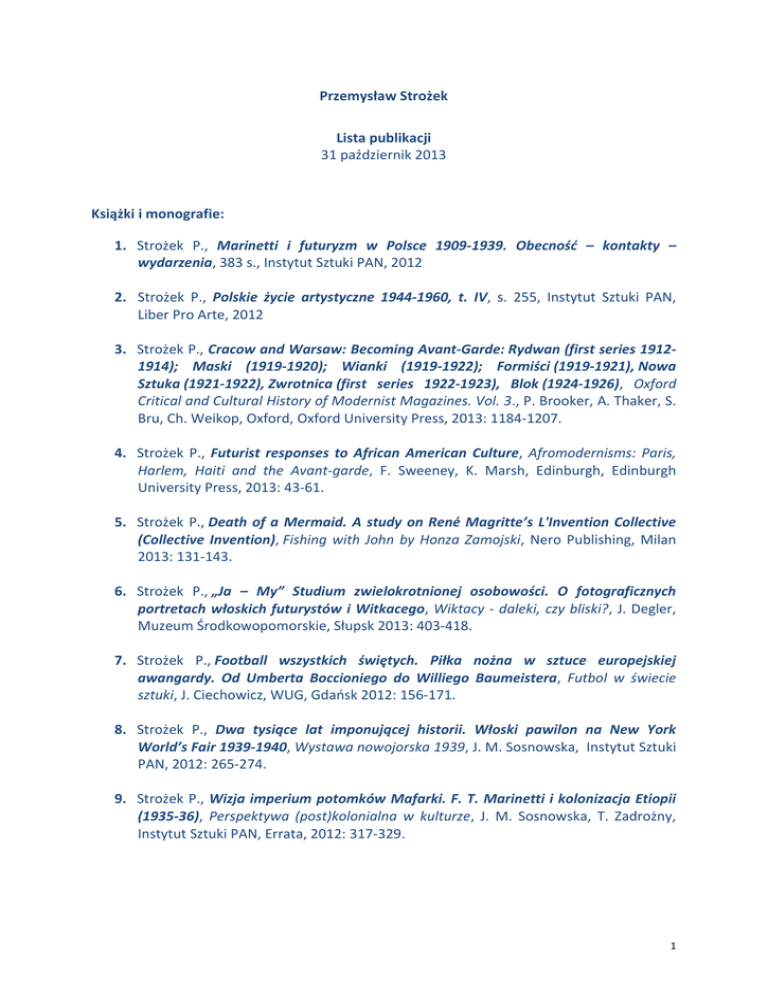 Przemysław Strożek

Lista publikacji
31 październik 2013

Książki i monografie:

1. Strożek P., Marinetti i futuryzm w Polsce 1909-1939. Obecność – kontakty – wydarzenia, 383 s., Instytut Sztuki PAN, 2012

2. Strożek P., Polskie życie artystyczne 1944-1960, t. IV, s. 255, Instytut Sztuki PAN, Liber Pro Arte, 2012

3. Strożek P., Cracow and Warsaw: Becoming Avant-Garde: Rydwan (first series 1912-1914); Maski (1919-1920); Wianki (1919-1922); Formiści (1919-1921), Nowa Sztuka (1921-1922), Zwrotnica (first series 1922-1923), Blok (1924-1926), Oxford Critical and Cultural History of Modernist Magazines. Vol. 3., P. Brooker, A. Thaker, S. Bru, Ch. Weikop, Oxford, Oxford University Press, 2013: 1184-1207.

4. Strożek P., Futurist responses to African American Culture, Afromodernisms: Paris, Harlem, Haiti and the Avant-garde, F. Sweeney, K. Marsh, Edinburgh, Edinburgh University Press, 2013: 43-61.

5. Strożek P., Death of a Mermaid. A study on René Magritte's L'Invention Collective (Collective Invention), Fishing with John by Honza Zamojski, Nero Publishing, Milan 2013: 131-143.

6. Strożek P., „Ja – My" Studium zwielokrotnionej osobowości. O fotograficznych portretach włoskich futurystów i Witkacego, Wiktacy - daleki, czy bliski?, J. Degler, Muzeum Środkowopomorskie, Słupsk 2013: 403-418.

7. Strożek P., Football wszystkich świętych. Piłka nożna w sztuce europejskiej awangardy. Od Umberta Boccioniego do Williego Baumeistera, Futbol w świecie sztuki, J. Ciechowicz, WUG, Gdańsk 2012: 156-171.

8. Strożek P., Dwa tysiące lat imponującej historii. Włoski pawilon na New York World's Fair 1939-1940, Wystawa nowojorska 1939, J. M. Sosnowska, Instytut Sztuki PAN, 2012: 265-274.

9. Strożek P., Wizja imperium potomków Mafarki. F. T. Marinetti i kolonizacja Etiopii (1935-36), Perspektywa (post)kolonialna w kulturze, J. M. Sosnowska, T. Zadrożny, Instytut Sztuki PAN, Errata, 2012: 317-329.

1